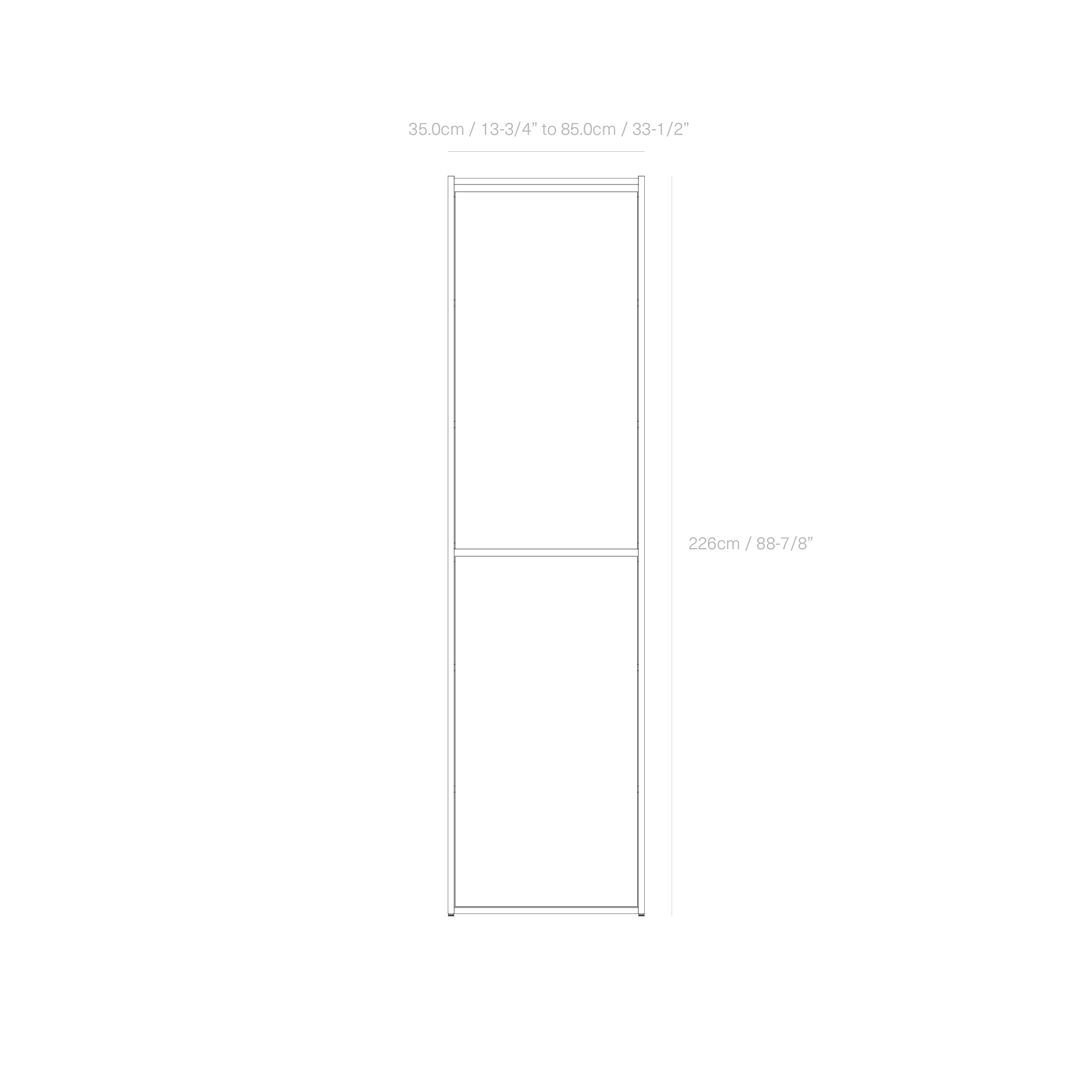 35.0cm / 13-3/4” to 85.0cm / 33-1/2”

226cm / 88-7/8”